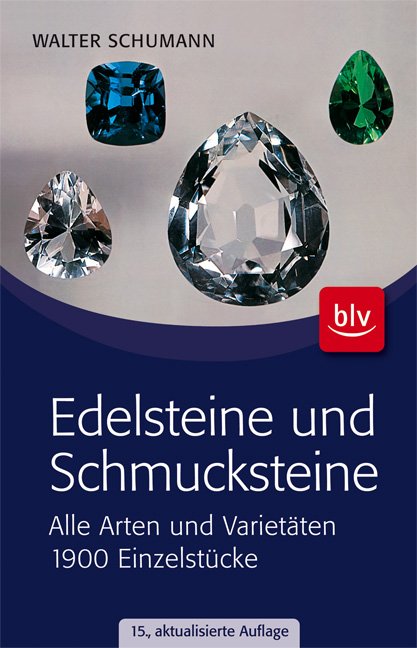 WALTER SCHUMANN

blv

Edelsteine und Schmucksteine

Alle Arten und Varietäten
1900 Einzelstücke

15., aktualisierte Auflage